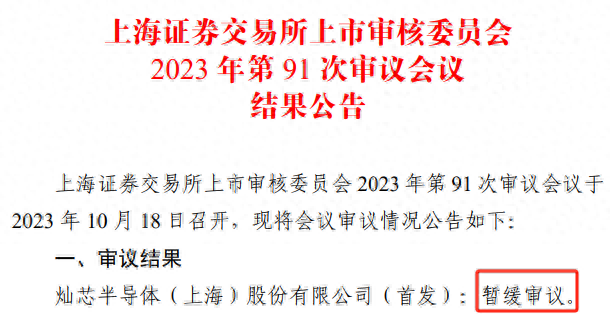 上海证券交易所上市审核委员会
2023 年第 91 次审议会议
结果公告

上海证券交易所上市审核委员会 2023 年第 91 次审议会议于 2023 年 10 月 18 日召开，现将会议审议情况公告如下：

一、审议结果

灿芯半导体（上海）股份有限公司（首发）：暂缓审议。